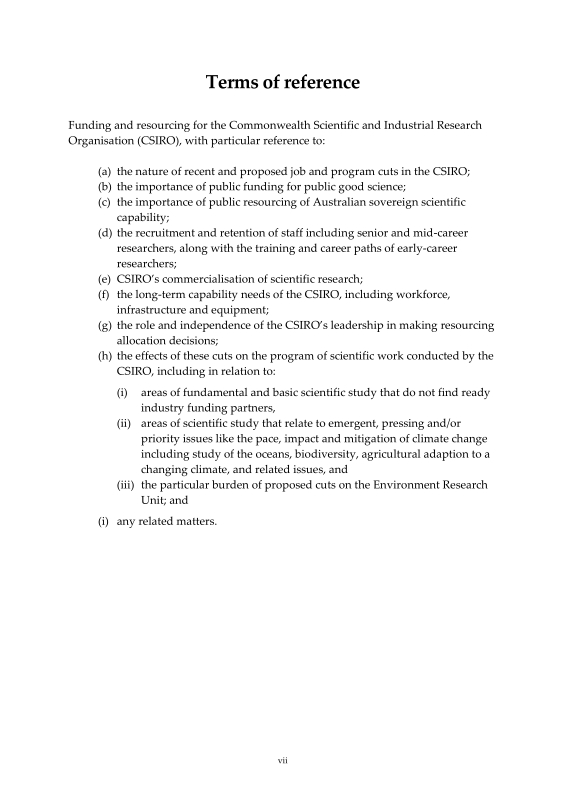 Terms of reference

Funding and resourcing for the Commonwealth Scientific and Industrial Research Organisation (CSIRO), with particular reference to:

(a) the nature of recent and proposed job and program cuts in the CSIRO;
(b) the importance of public funding for public good science;
(c) the importance of public resourcing of Australian sovereign scientific capability;
(d) the recruitment and retention of staff including senior and mid-career researchers, along with the training and career paths of early-career researchers;
(e) CSIRO's commercialisation of scientific research;
(f) the long-term capability needs of the CSIRO, including workforce, infrastructure and equipment;
(g) the role and independence of the CSIRO's leadership in making resourcing allocation decisions;
(h) the effects of these cuts on the program of scientific work conducted by the CSIRO, including in relation to:

(i) areas of fundamental and basic scientific study that do not find ready industry funding partners,
(ii) areas of scientific study that relate to emergent, pressing and/or priority issues like the pace, impact and mitigation of climate change including study of the oceans, biodiversity, agricultural adaption to a changing climate, and related issues, and
(iii) the particular burden of proposed cuts on the Environment Research Unit; and

(i) any related matters.

vii